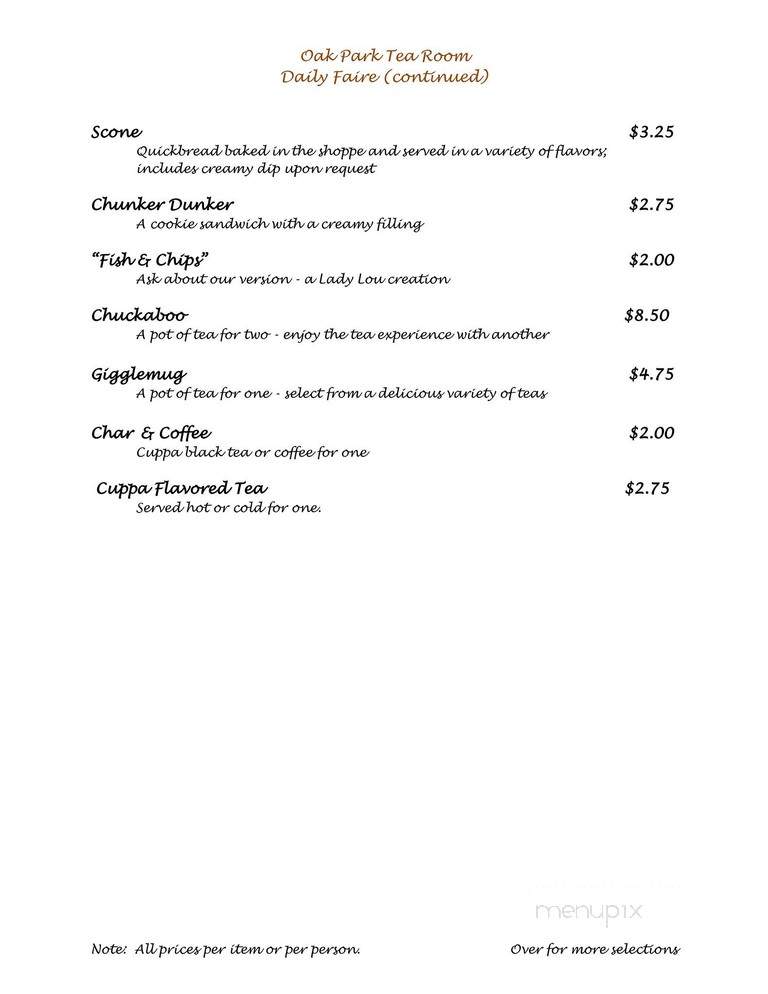 Oak Park Tea Room
Daily Faire (continued)

Scone $3.25
Quickbread baked in the shoppe and served in a variety of flavors; includes creamy dip upon request

Chunker Dunker $2.75
A cookie sandwich with a creamy filling

"Fish & Chips" $2.00
Ask about our version - a Lady Lou creation

Chuckaboo $8.50
A pot of tea for two - enjoy the tea experience with another

Gigglemug $4.75
A pot of tea for one - select from a delicious variety of teas

Char & Coffee $2.00
Cuppa black tea or coffee for one

Cuppa Flavored Tea $2.75
Served hot or cold for one.

menupix

Note: All prices per item or per person.

Over for more selections